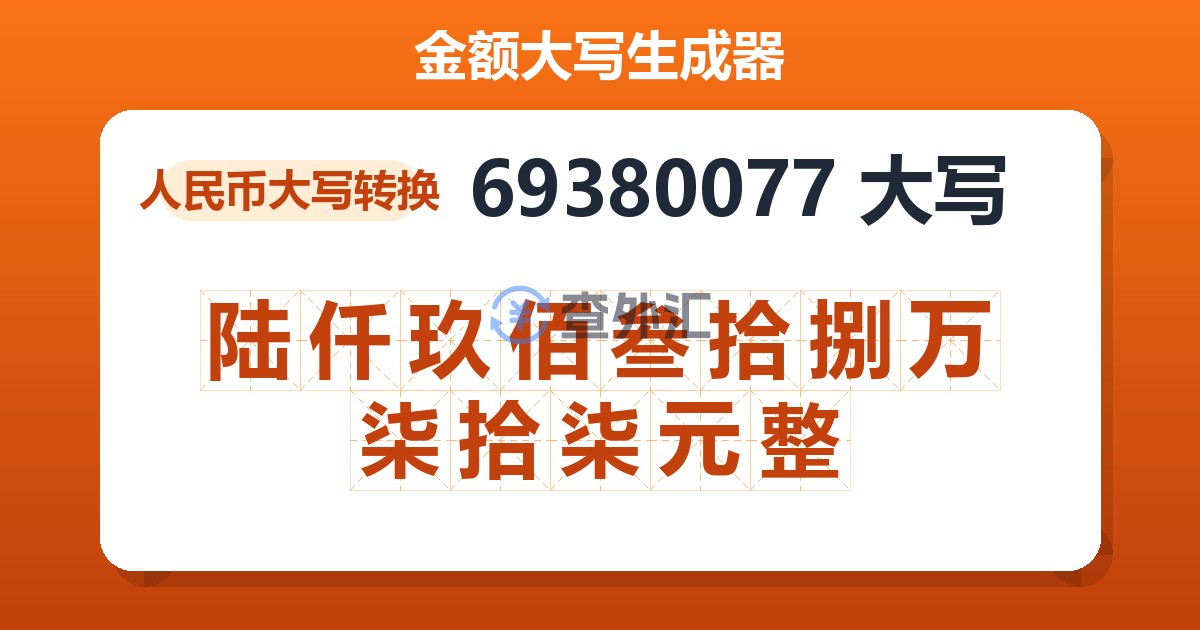 金额大写生成器

人民币大写转换 69380077 大写

查外汇

陆仟玖佰叁拾捌万柒拾柒元整